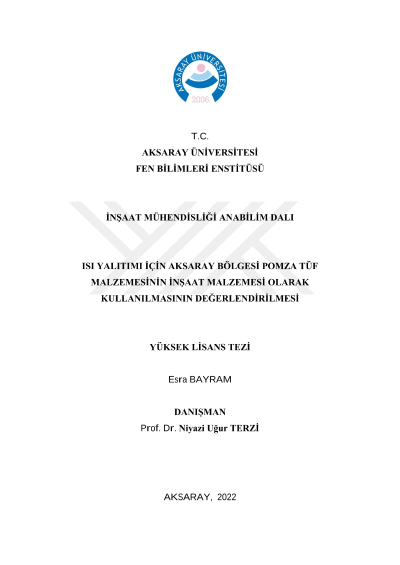 AKSARAY ÜNİVERSİTESİ
2006

T.C.
AKSARAY ÜNİVERSİTESİ
FEN BİLİMLERİ ENSTİTÜSÜ

İNŞAAT MÜHENDİSLİĞİ ANABİLİM DALI

ISI YALITIMI İÇİN AKSARAY BÖLGESİ POMZA TÜF MALZEMESİNİN İNŞAAT MALZEMESİ OLARAK KULLANILMASININ DEĞERLENDİRİLMESİ

YÜKSEK LİSANS TEZİ

Esra BAYRAM

DANIŞMAN
Prof. Dr. Niyazi Uğur TERZİ

AKSARAY, 2022